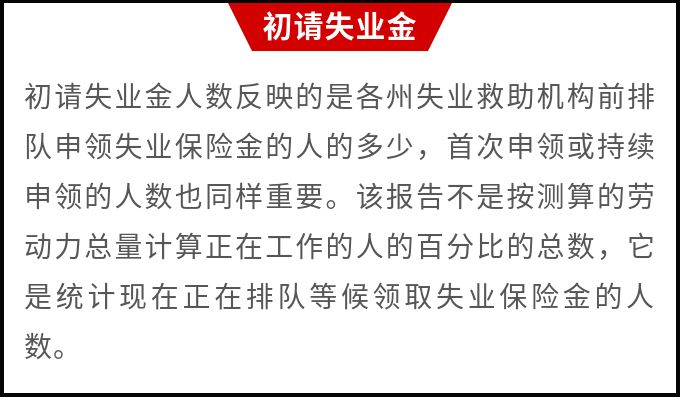 初请失业金

初请失业金人数反映的是各州失业救助机构前排队申领失业保险金的人的多少，首次申领或持续申领的人数也同样重要。该报告不是按测算的劳动力总量计算正在工作的人的百分比的总数，它是统计现在正在排队等候领取失业保险金的人数。